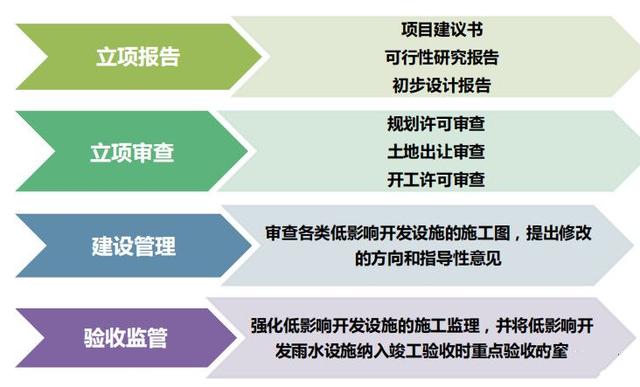 立项报告

项目建议书
可行性研究报告
初步设计报告

立项审查

规划许可审查
土地出让审查
开工许可审查

建设管理

审查各类低影响开发设施的施工图，提出修改的方向和指导性意见

验收监管

强化低影响开发设施的施工监理，并将低影响开发雨水设施纳入竣工验收时重点验收的室